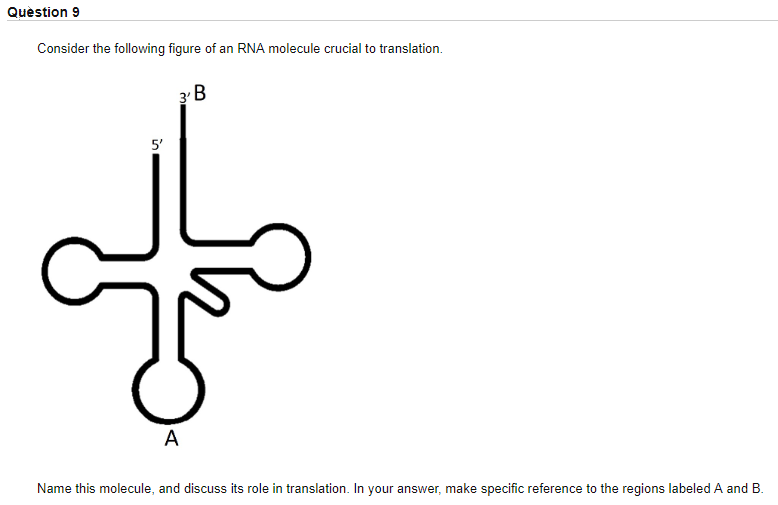 Question 9

Consider the following figure of an RNA molecule crucial to translation.

3' B

5'

A

Name this molecule, and discuss its role in translation. In your answer, make specific reference to the regions labeled A and B.